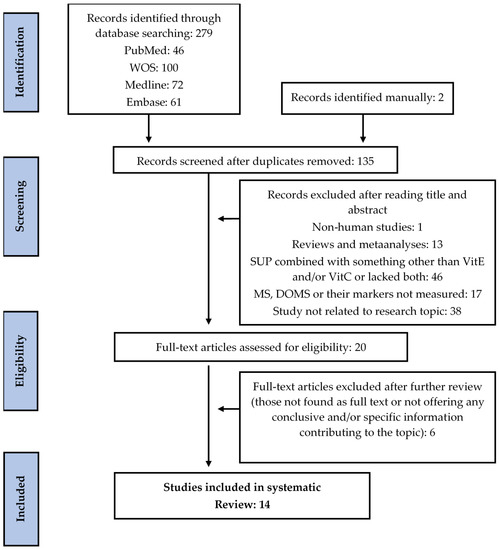 Identification

Records identified through database searching: 279
PubMed: 46
WOS: 100
Medline: 72
Embase: 61

Records identified manually: 2

Screening

Records screened after duplicates removed: 135

Records excluded after reading title and abstract
Non-human studies: 1
Reviews and metaanalyses: 13
SUP combined with something other than VitE and/or VitC or lacked both: 46
MS, DOMS or their markers not measured: 17
Study not related to research topic: 38

Eligibility

Full-text articles assessed for eligibility: 20

Full-text articles excluded after further review (those not found as full text or not offering any conclusive and/or specific information contributing to the topic): 6

Included

Studies included in systematic Review: 14